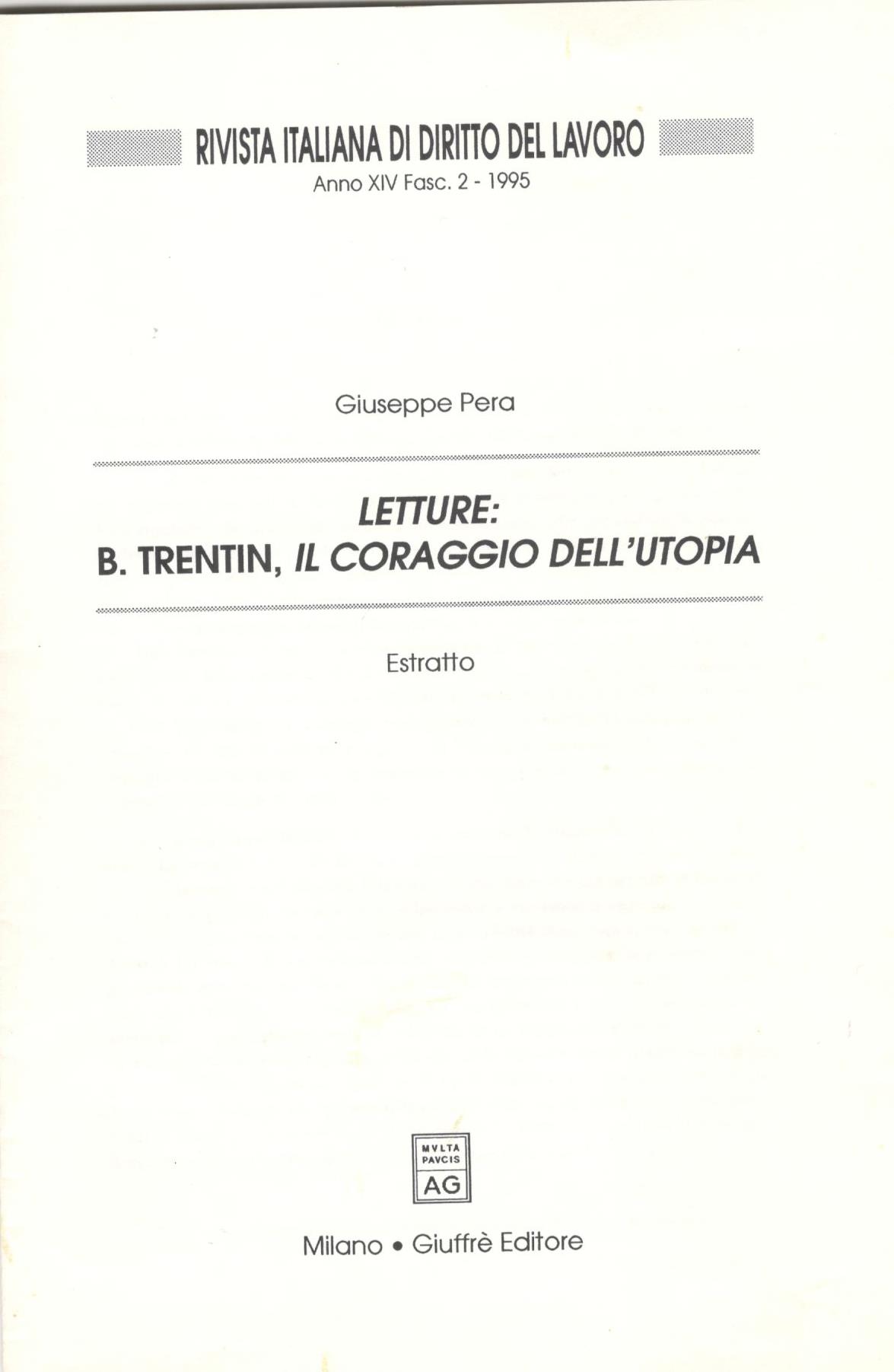 RIVISTA ITALIANA DI DIRITTO DEL LAVORO
Anno XIV Fasc. 2 - 1995

Giuseppe Pera

LETTURE:
B. TRENTIN, IL CORAGGIO DELL'UTOPIA

Estratto

MVLTA
PAVCIS
AG

Milano • Giuffrè Editore